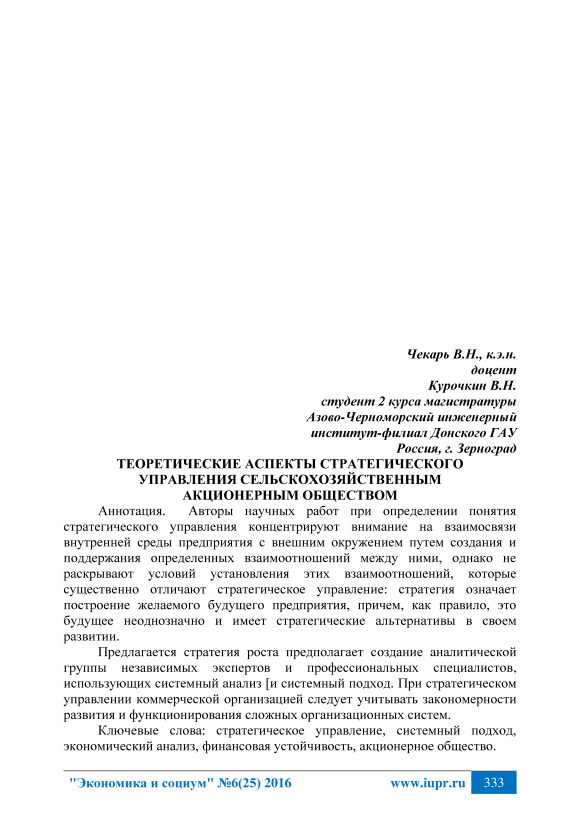 Чекарь В.Н., к.э.н.
доцент
Курочкин В.Н.
студент 2 курса магистратуры
Азово-Черноморский инженерный
институт-филиал Донского ГАУ
Россия, г. Зерноград

ТЕОРЕТИЧЕСКИЕ АСПЕКТЫ СТРАТЕГИЧЕСКОГО УПРАВЛЕНИЯ СЕЛЬСКОХОЗЯЙСТВЕННЫМ АКЦИОНЕРНЫМ ОБЩЕСТВОМ

Аннотация. Авторы научных работ при определении понятия стратегического управления концентрируют внимание на взаимосвязи внутренней среды предприятия с внешним окружением путем создания и поддержания определенных взаимоотношений между ними, однако не раскрывают условий установления этих взаимоотношений, которые существенно отличают стратегическое управление: стратегия означает построение желаемого будущего предприятия, причем, как правило, это будущее неоднозначно и имеет стратегические альтернативы в своем развитии.

Предлагается стратегия роста предполагает создание аналитической группы независимых экспертов и профессиональных специалистов, использующих системный анализ [и системный подход. При стратегическом управлении коммерческой организацией следует учитывать закономерности развития и функционирования сложных организационных систем.

Ключевые слова: стратегическое управление, системный подход, экономический анализ, финансовая устойчивость, акционерное общество.

"Экономика и социум" №6(25) 2016 www.iupr.ru 333